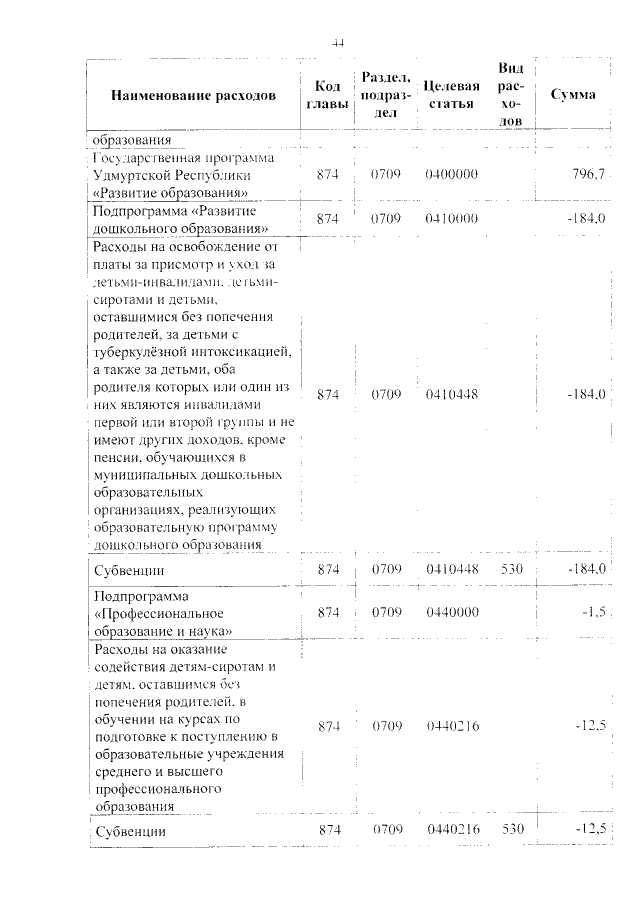 44

| Наименование расходов | Код главы | Раздел, подраздел | Целевая статья | Вид расходов | Сумма |
|---|---|---|---|---|---|
| образования | | | | | |
| Государственная программа Удмуртской Республики «Развитие образования» | 874 | 0709 | 0400000 | | 796,7 |
| Подпрограмма «Развитие дошкольного образования» | 874 | 0709 | 0410000 | | -184,0 |
| Расходы на освобождение от платы за присмотр и уход за детьми-инвалидами, детьми-сиротами и детьми, оставшимися без попечения родителей, за детьми с туберкулёзной интоксикацией, а также за детьми, оба родителя которых или один из них являются инвалидами первой или второй группы и не имеют других доходов, кроме пенсии, обучающихся в муниципальных дошкольных образовательных организациях, реализующих образовательную программу дошкольного образования | 874 | 0709 | 0410448 | | -184,0 |
| Субвенции | 874 | 0709 | 0410448 | 530 | -184,0 |
| Подпрограмма «Профессиональное образование и наука» | 874 | 0709 | 0440000 | | -1,5 |
| Расходы на оказание содействия детям-сиротам и детям, оставшимся без попечения родителей, в обучении на курсах по подготовке к поступлению в образовательные учреждения среднего и высшего профессионального образования | 874 | 0709 | 0440216 | | -12,5 |
| Субвенции | 874 | 0709 | 0440216 | 530 | -12,5 |